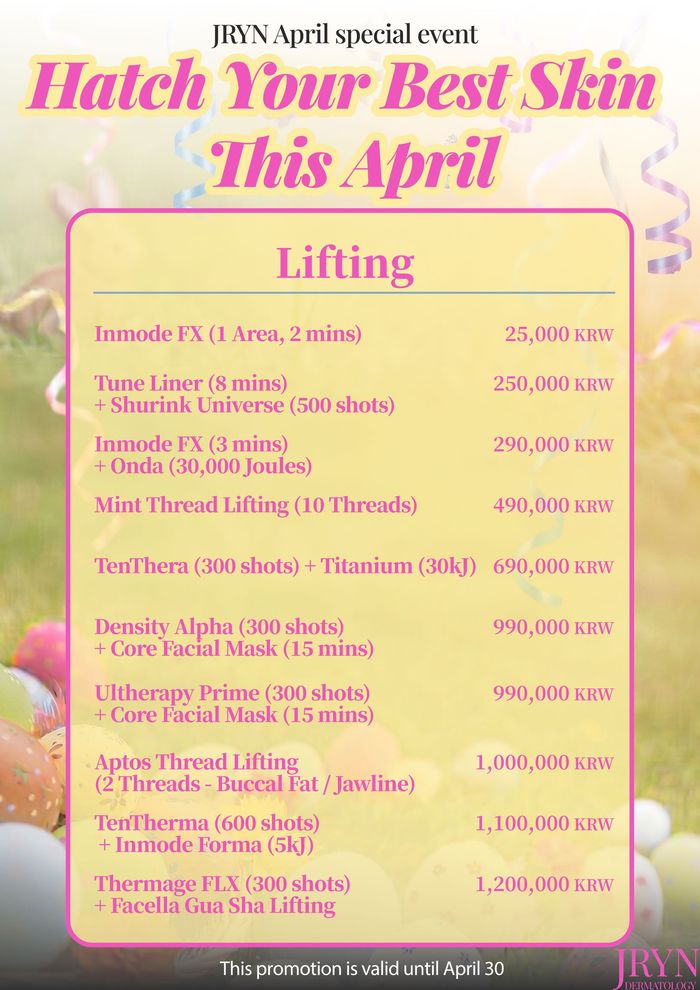 JRYN April special event
Hatch Your Best Skin This April

Lifting

| | |
|---|---|
| Inmode FX (1 Area, 2 mins) | 25,000 KRW |
| Tune Liner (8 mins) + Shurink Universe (500 shots) | 250,000 KRW |
| Inmode FX (3 mins) + Onda (30,000 Joules) | 290,000 KRW |
| Mint Thread Lifting (10 Threads) | 490,000 KRW |
| TenThera (300 shots) + Titanium (30kJ) | 690,000 KRW |
| Density Alpha (300 shots) + Core Facial Mask (15 mins) | 990,000 KRW |
| Ultherapy Prime (300 shots) + Core Facial Mask (15 mins) | 990,000 KRW |
| Aptos Thread Lifting (2 Threads - Buccal Fat / Jawline) | 1,000,000 KRW |
| TenTherma (600 shots) + Inmode Forma (5kJ) | 1,100,000 KRW |
| Thermage FLX (300 shots) + Facella Gua Sha Lifting | 1,200,000 KRW |

This promotion is valid until April 30

JRYN DERMATOLOGY